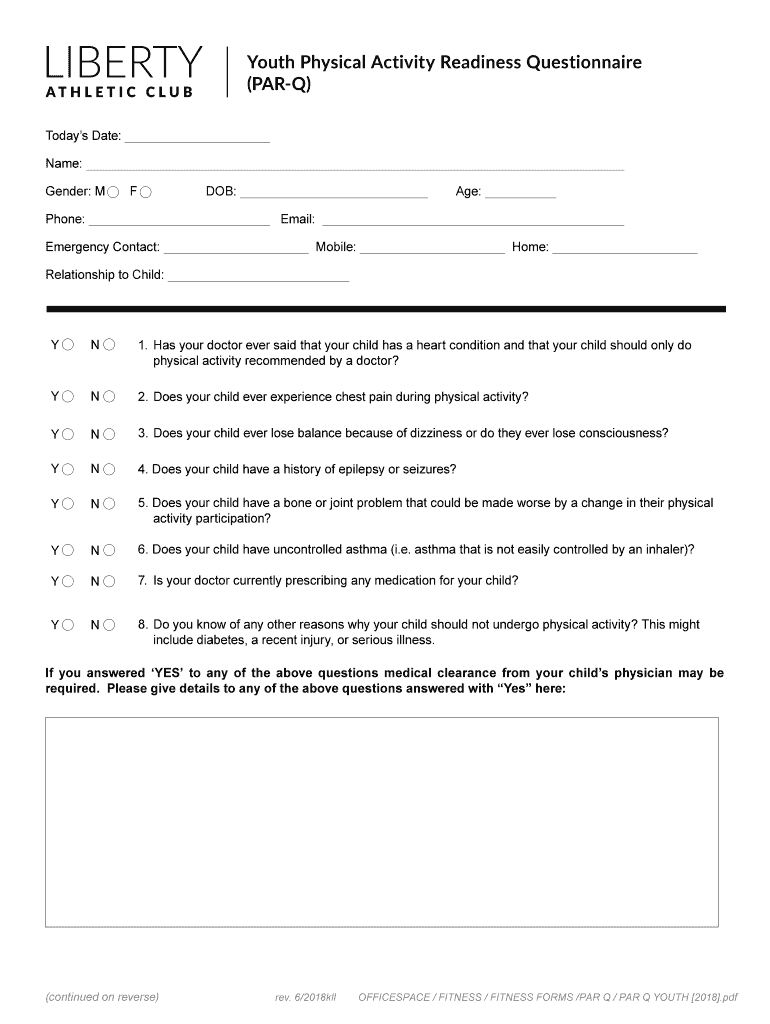 LIBERTY
ATHLETIC CLUB

Youth Physical Activity Readiness Questionnaire (PAR-Q)

Today's Date:

Name:

Gender: M F DOB: Age:

Phone: Email:

Emergency Contact: Mobile: Home:

Relationship to Child:

Y N 1. Has your doctor ever said that your child has a heart condition and that your child should only do physical activity recommended by a doctor?

Y N 2. Does your child ever experience chest pain during physical activity?

Y N 3. Does your child ever lose balance because of dizziness or do they ever lose consciousness?

Y N 4. Does your child have a history of epilepsy or seizures?

Y N 5. Does your child have a bone or joint problem that could be made worse by a change in their physical activity participation?

Y N 6. Does your child have uncontrolled asthma (i.e. asthma that is not easily controlled by an inhaler)?

Y N 7. Is your doctor currently prescribing any medication for your child?

Y N 8. Do you know of any other reasons why your child should not undergo physical activity? This might include diabetes, a recent injury, or serious illness.

If you answered 'YES' to any of the above questions medical clearance from your child's physician may be required. Please give details to any of the above questions answered with "Yes" here:

(continued on reverse) rev. 6/2018kll OFFICESPACE / FITNESS / FITNESS FORMS /PAR Q / PAR Q YOUTH [2018].pdf